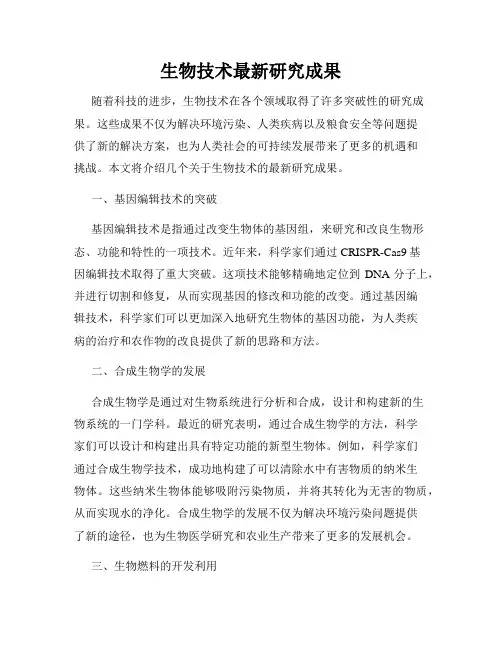 生物技术最新研究成果

随着科技的进步，生物技术在各个领域取得了许多突破性的研究成果。这些成果不仅为解决环境污染、人类疾病以及粮食安全等问题提供了新的解决方案，也为人类社会的可持续发展带来了更多的机遇和挑战。本文将介绍几个关于生物技术的最新研究成果。

一、基因编辑技术的突破

基因编辑技术是指通过改变生物体的基因组，来研究和改良生物形态、功能和特性的一项技术。近年来，科学家们通过 CRISPR-Cas9 基因编辑技术取得了重大突破。这项技术能够精确地定位到 DNA 分子上，并进行切割和修复，从而实现基因的修改和功能的改变。通过基因编辑技术，科学家们可以更加深入地研究生物体的基因功能，为人类疾病的治疗和农作物的改良提供了新的思路和方法。

二、合成生物学的发展

合成生物学是通过对生物系统进行分析和合成，设计和构建新的生物系统的一门学科。最近的研究表明，通过合成生物学的方法，科学家们可以设计和构建出具有特定功能的新型生物体。例如，科学家们通过合成生物学技术，成功地构建了可以清除水中有害物质的纳米生物体。这些纳米生物体能够吸附污染物质，并将其转化为无害的物质，从而实现水的净化。合成生物学的发展不仅为解决环境污染问题提供了新的途径，也为生物医学研究和农业生产带来了更多的发展机会。

三、生物燃料的开发利用